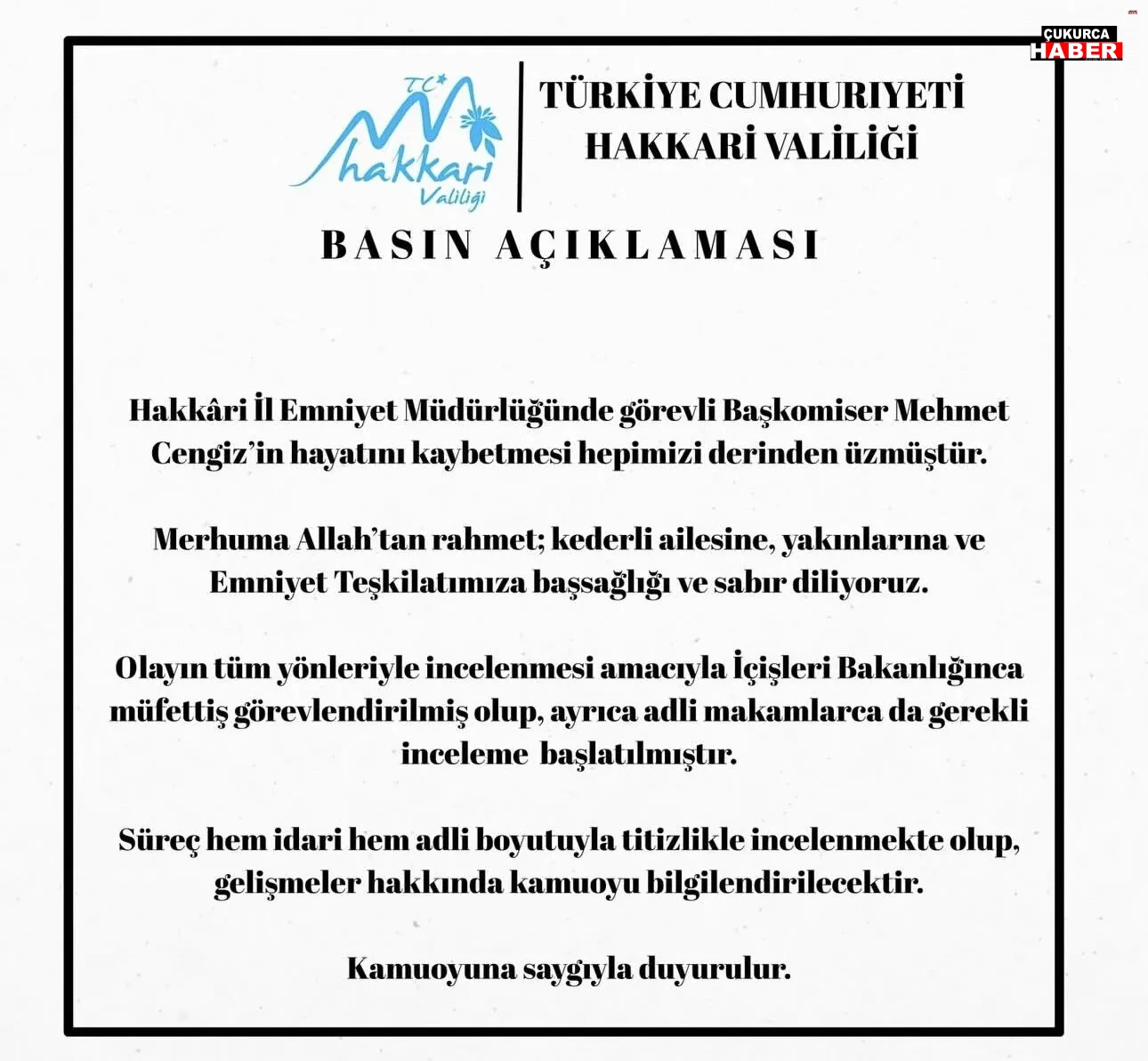 ÇUKURCA HABER

TC hakkari Valiliği

TÜRKİYE CUMHURİYETİ
HAKKARİ VALİLİĞİ

BASIN AÇIKLAMASI

Hakkâri İl Emniyet Müdürlüğünde görevli Başkomiser Mehmet Cengiz'in hayatını kaybetmesi hepimizi derinden üzmüştür.

Merhuma Allah'tan rahmet; kederli ailesine, yakınlarına ve Emniyet Teşkilatımıza başsağlığı ve sabır diliyoruz.

Olayın tüm yönleriyle incelenmesi amacıyla İçişleri Bakanlığınca müfettiş görevlendirilmiş olup, ayrıca adli makamlarca da gerekli inceleme başlatılmıştır.

Süreç hem idari hem adli boyutuyla titizlikle incelenmekte olup, gelişmeler hakkında kamuoyu bilgilendirilecektir.

Kamuoyuna saygıyla duyurulur.